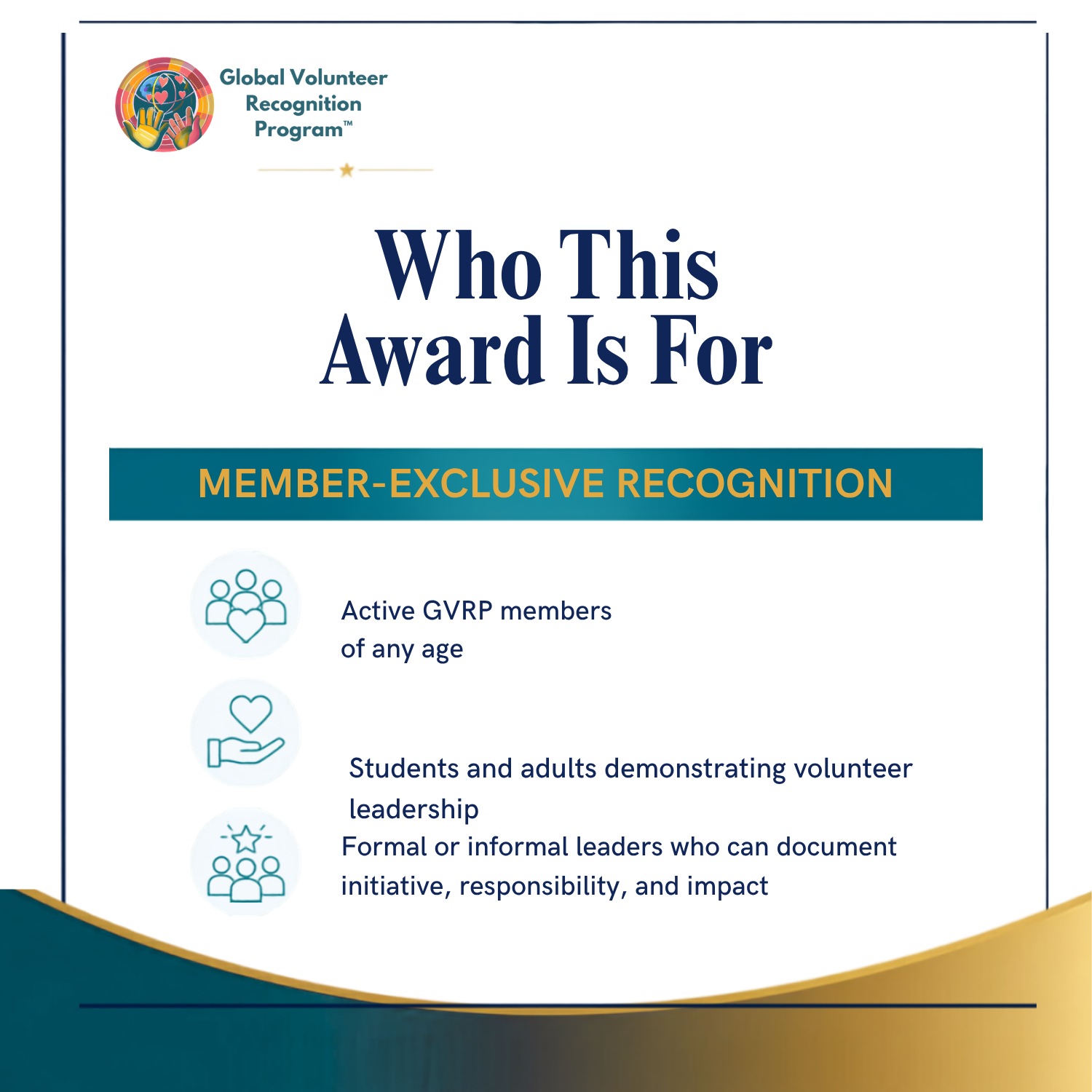 Global Volunteer Recognition Program™

Who This Award Is For

MEMBER-EXCLUSIVE RECOGNITION

Active GVRP members of any age

Students and adults demonstrating volunteer leadership

Formal or informal leaders who can document initiative, responsibility, and impact